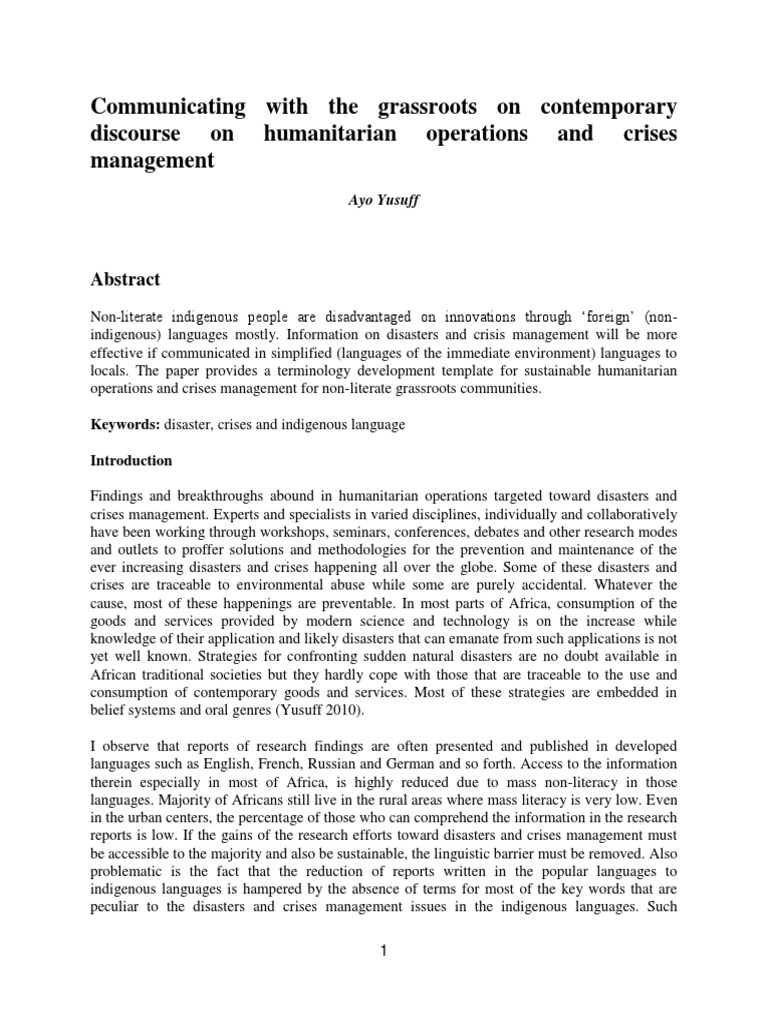 Communicating with the grassroots on contemporary discourse on humanitarian operations and crises management

Ayo Yusuff

Abstract

Non-literate indigenous people are disadvantaged on innovations through 'foreign' (non-indigenous) languages mostly. Information on disasters and crisis management will be more effective if communicated in simplified (languages of the immediate environment) languages to locals. The paper provides a terminology development template for sustainable humanitarian operations and crises management for non-literate grassroots communities.

Keywords: disaster, crises and indigenous language

Introduction

Findings and breakthroughs abound in humanitarian operations targeted toward disasters and crises management. Experts and specialists in varied disciplines, individually and collaboratively have been working through workshops, seminars, conferences, debates and other research modes and outlets to proffer solutions and methodologies for the prevention and maintenance of the ever increasing disasters and crises happening all over the globe. Some of these disasters and crises are traceable to environmental abuse while some are purely accidental. Whatever the cause, most of these happenings are preventable. In most parts of Africa, consumption of the goods and services provided by modern science and technology is on the increase while knowledge of their application and likely disasters that can emanate from such applications is not yet well known. Strategies for confronting sudden natural disasters are no doubt available in African traditional societies but they hardly cope with those that are traceable to the use and consumption of contemporary goods and services. Most of these strategies are embedded in belief systems and oral genres (Yusuff 2010).

I observe that reports of research findings are often presented and published in developed languages such as English, French, Russian and German and so forth. Access to the information therein especially in most of Africa, is highly reduced due to mass non-literacy in those languages. Majority of Africans still live in the rural areas where mass literacy is very low. Even in the urban centers, the percentage of those who can comprehend the information in the research reports is low. If the gains of the research efforts toward disasters and crises management must be accessible to the majority and also be sustainable, the linguistic barrier must be removed. Also problematic is the fact that the reduction of reports written in the popular languages to indigenous languages is hampered by the absence of terms for most of the key words that are peculiar to the disasters and crises management issues in the indigenous languages. Such

1